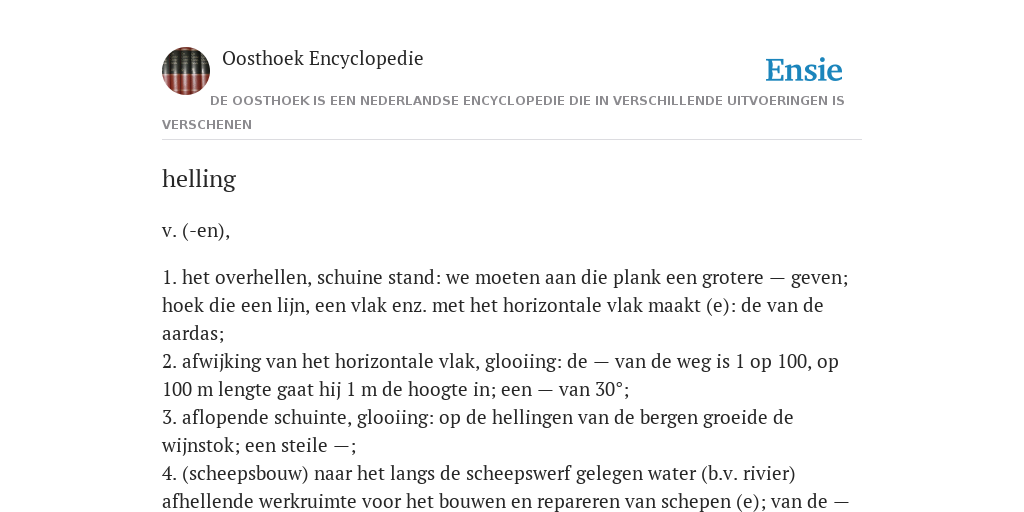 Oosthoek Encyclopedie

Ensie

DE OOSTHOEK IS EEN NEDERLANDSE ENCYCLOPEDIE DIE IN VERSCHILLENDE UITVOERINGEN IS VERSCHENEN

helling

v. (-en),

1. het overhellen, schuine stand: we moeten aan die plank een grotere — geven; hoek die een lijn, een vlak enz. met het horizontale vlak maakt (e): de van de aardas;
2. afwijking van het horizontale vlak, glooiing: de — van de weg is 1 op 100, op 100 m lengte gaat hij 1 m de hoogte in; een — van 30°;
3. aflopende schuinte, glooiing: op de hellingen van de bergen groeide de wijnstok; een steile —;
4. (scheepsbouw) naar het langs de scheepswerf gelegen water (b.v. rivier) afhellende werkruimte voor het bouwen en repareren van schepen (e); van de —